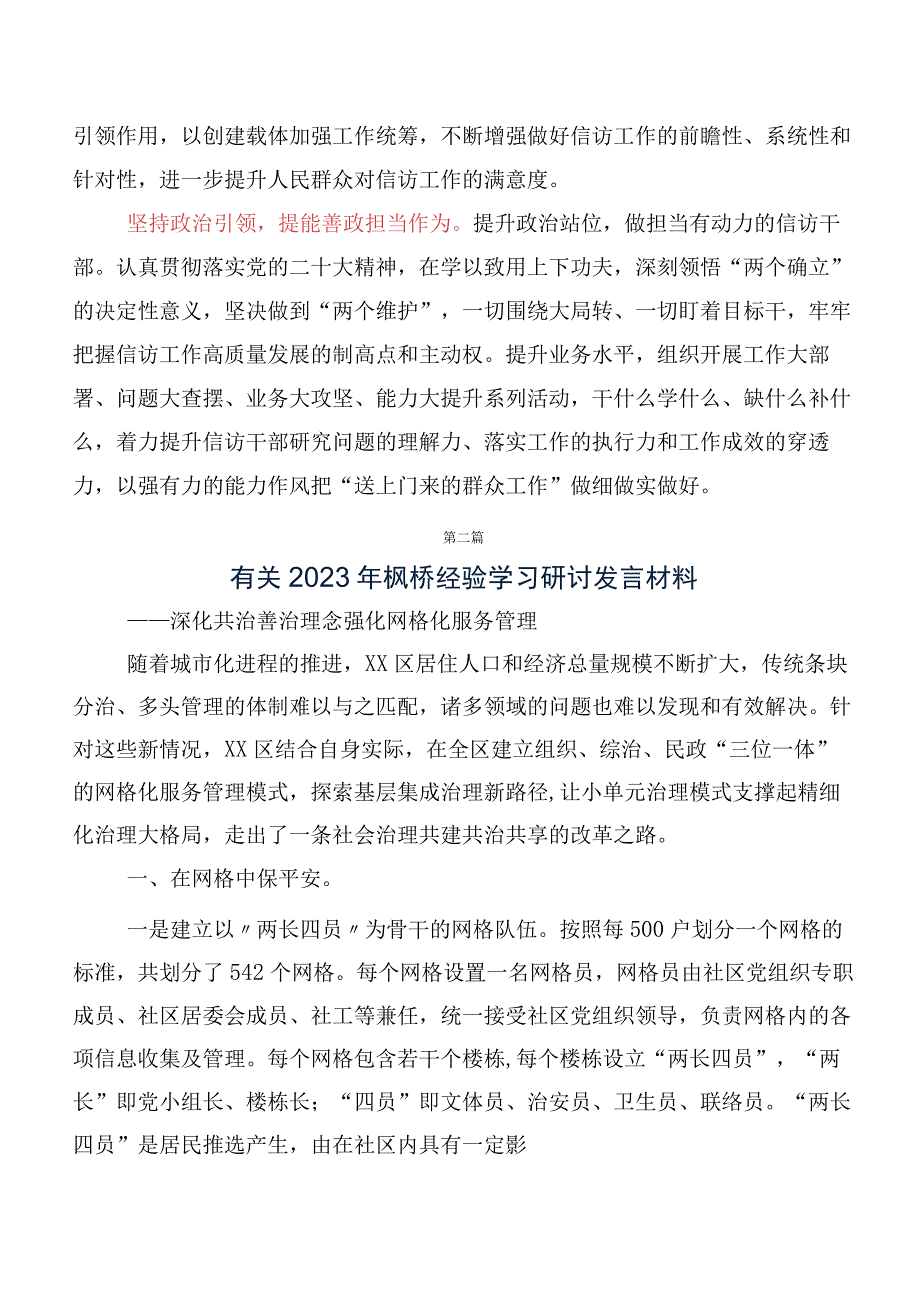 引领作用，以创建载体加强工作统筹，不断增强做好信访工作的前瞻性、系统性和针对性，进一步提升人民群众对信访工作的满意度。

坚持政治引领，提能善政担当作为。提升政治站位，做担当有动力的信访干部。认真贯彻落实党的二十大精神，在学以致用上下功夫，深刻领悟“两个确立”的决定性意义，坚决做到“两个维护”，一切围绕大局转、一切盯着目标干，牢牢把握信访工作高质量发展的制高点和主动权。提升业务水平，组织开展工作大部署、问题大查摆、业务大攻坚、能力大提升系列活动，干什么学什么、缺什么补什么，着力提升信访干部研究问题的理解力、落实工作的执行力和工作成效的穿透力，以强有力的能力作风把“送上门来的群众工作”做细做实做好。

第二篇

有关2023年枫桥经验学习研讨发言材料

——深化共治善治理念强化网格化服务管理

随着城市化进程的推进，XX区居住人口和经济总量规模不断扩大，传统条块分治、多头管理的体制难以与之匹配，诸多领域的问题也难以发现和有效解决。针对这些新情况，XX区结合自身实际，在全区建立组织、综治、民政“三位一体”的网格化服务管理模式，探索基层集成治理新路径,让小单元治理模式支撑起精细化治理大格局，走出了一条社会治理共建共治共享的改革之路。

一、在网格中保平安。

一是建立以〃两长四员〃为骨干的网格队伍。按照每500户划分一个网格的标准，共划分了542个网格。每个网格设置一名网格员，网格员由社区党组织专职成员、社区居委会成员、社工等兼任，统一接受社区党组织领导，负责网格内的各项信息收集及管理。每个网格包含若干个楼栋,每个楼栋设立“两长四员”，“两长”即党小组长、楼栋长；“四员”即文体员、治安员、卫生员、联络员。“两长四员”是居民推选产生，由在社区内具有一定影